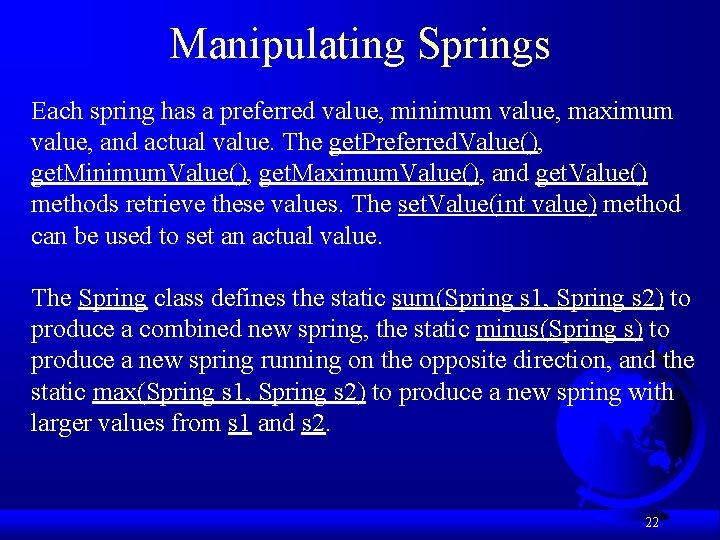 Manipulating Springs

Each spring has a preferred value, minimum value, maximum value, and actual value. The getPreferredValue(), getMinimumValue(), getMaximumValue(), and getValue() methods retrieve these values. The setValue(int value) method can be used to set an actual value.

The Spring class defines the static sum(Spring s1, Spring s2) to produce a combined new spring, the static minus(Spring s) to produce a new spring running on the opposite direction, and the static max(Spring s1, Spring s2) to produce a new spring with larger values from s1 and s2.

22